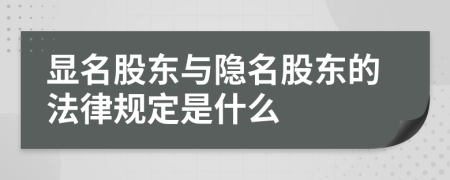 显名股东与隐名股东的法律规定是什么